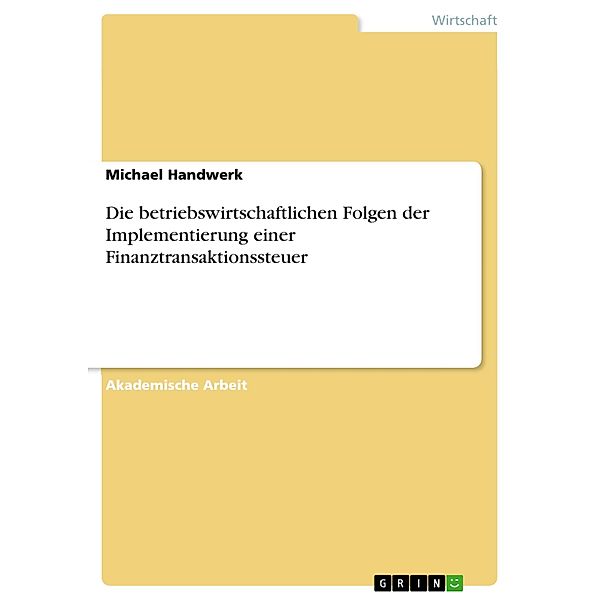 Wirtschaft

Michael Handwerk

Die betriebswirtschaftlichen Folgen der Implementierung einer Finanztransaktionssteuer

Akademische Arbeit

GRIN